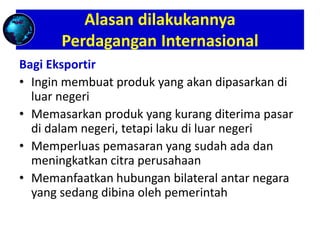 Alasan dilakukannya Perdagangan Internasional

Bagi Eksportir

• Ingin membuat produk yang akan dipasarkan di luar negeri
• Memasarkan produk yang kurang diterima pasar di dalam negeri, tetapi laku di luar negeri
• Memperluas pemasaran yang sudah ada dan meningkatkan citra perusahaan
• Memanfaatkan hubungan bilateral antar negara yang sedang dibina oleh pemerintah